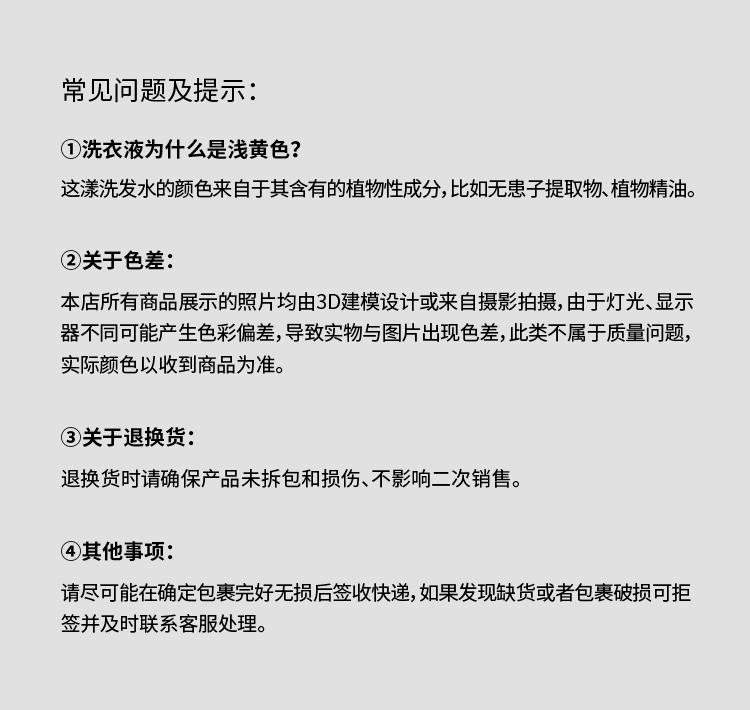 常见问题及提示：

①洗衣液为什么是浅黄色？

这漾洗发水的颜色来自于其含有的植物性成分，比如无患子提取物、植物精油。

②关于色差：

本店所有商品展示的照片均由3D建模设计或来自摄影拍摄，由于灯光、显示器不同可能产生色彩偏差，导致实物与图片出现色差，此类不属于质量问题，实际颜色以收到商品为准。

③关于退换货：

退换货时请确保产品未拆包和损伤、不影响二次销售。

④其他事项：

请尽可能在确定包裹完好无损后签收快递，如果发现缺货或者包裹破损可拒签并及时联系客服处理。